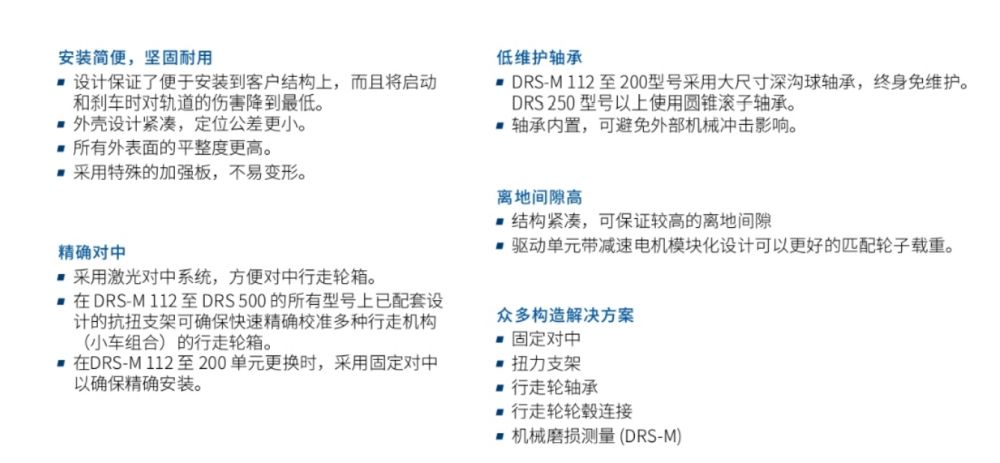 安装简便，坚固耐用
▪ 设计保证了便于安装到客户结构上，而且将启动和刹车时对轨道的伤害降到最低。
▪ 外壳设计紧凑，定位公差更小。
▪ 所有外表面的平整度更高。
▪ 采用特殊的加强板，不易变形。

精确对中
▪ 采用激光对中系统，方便对中行走轮箱。
▪ 在 DRS-M 112 至 DRS 500 的所有型号上已配套设计的抗扭支架可确保快速精确校准多种行走机构（小车组合）的行走轮箱。
▪ 在DRS-M 112 至 200 单元更换时，采用固定对中以确保精确安装。

低维护轴承
▪ DRS-M 112 至 200型号采用大尺寸深沟球轴承，终身免维护。DRS 250 型号以上使用圆锥滚子轴承。
▪ 轴承内置，可避免外部机械冲击影响。

离地间隙高
▪ 结构紧凑，可保证较高的离地间隙
▪ 驱动单元带减速电机模块化设计可以更好的匹配轮子载重。

众多构造解决方案
▪ 固定对中
▪ 扭力支架
▪ 行走轮轴承
▪ 行走轮轮毂连接
▪ 机械磨损测量 (DRS-M)